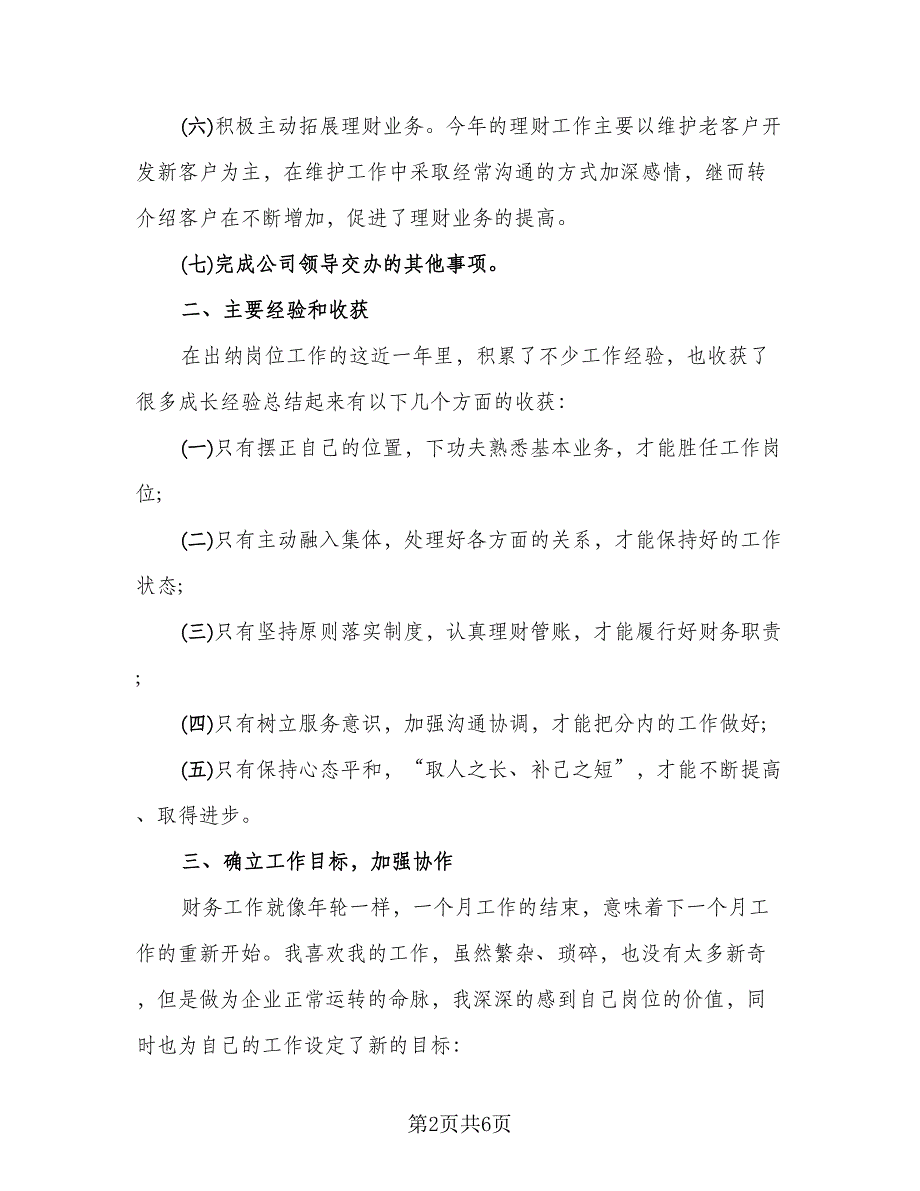 (六)积极主动拓展理财业务。今年的理财工作主要以维护老客户开发新客户为主，在维护工作中采取经常沟通的方式加深感情，继而转介绍客户在不断增加，促进了理财业务的提高。

(七)完成公司领导交办的其他事项。

二、主要经验和收获

在出纳岗位工作的这近一年里，积累了不少工作经验，也收获了很多成长经验总结起来有以下几个方面的收获：

(一)只有摆正自己的位置，下功夫熟悉基本业务，才能胜任工作岗位;

(二)只有主动融入集体，处理好各方面的关系，才能保持好的工作状态;

(三)只有坚持原则落实制度，认真理财管账，才能履行好财务职责;

(四)只有树立服务意识，加强沟通协调，才能把分内的工作做好;

(五)只有保持心态平和，“取人之长、补己之短”，才能不断提高、取得进步。

三、确立工作目标，加强协作

财务工作就像年轮一样，一个月工作的结束，意味着下一个月工作的重新开始。我喜欢我的工作，虽然繁杂、琐碎，也没有太多新奇，但是做为企业正常运转的命脉，我深深的感到自己岗位的价值，同时也为自己的工作设定了新的目标：

第2页共6页